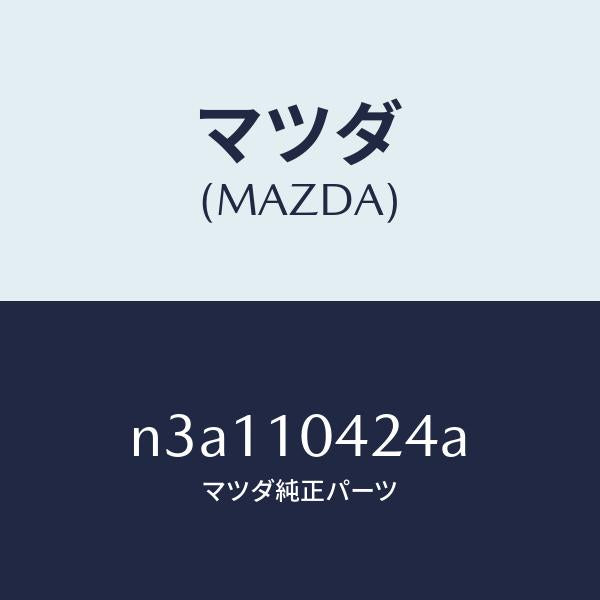 マツダ
(MAZDA)

n3a110424a
マツダ純正パーツ